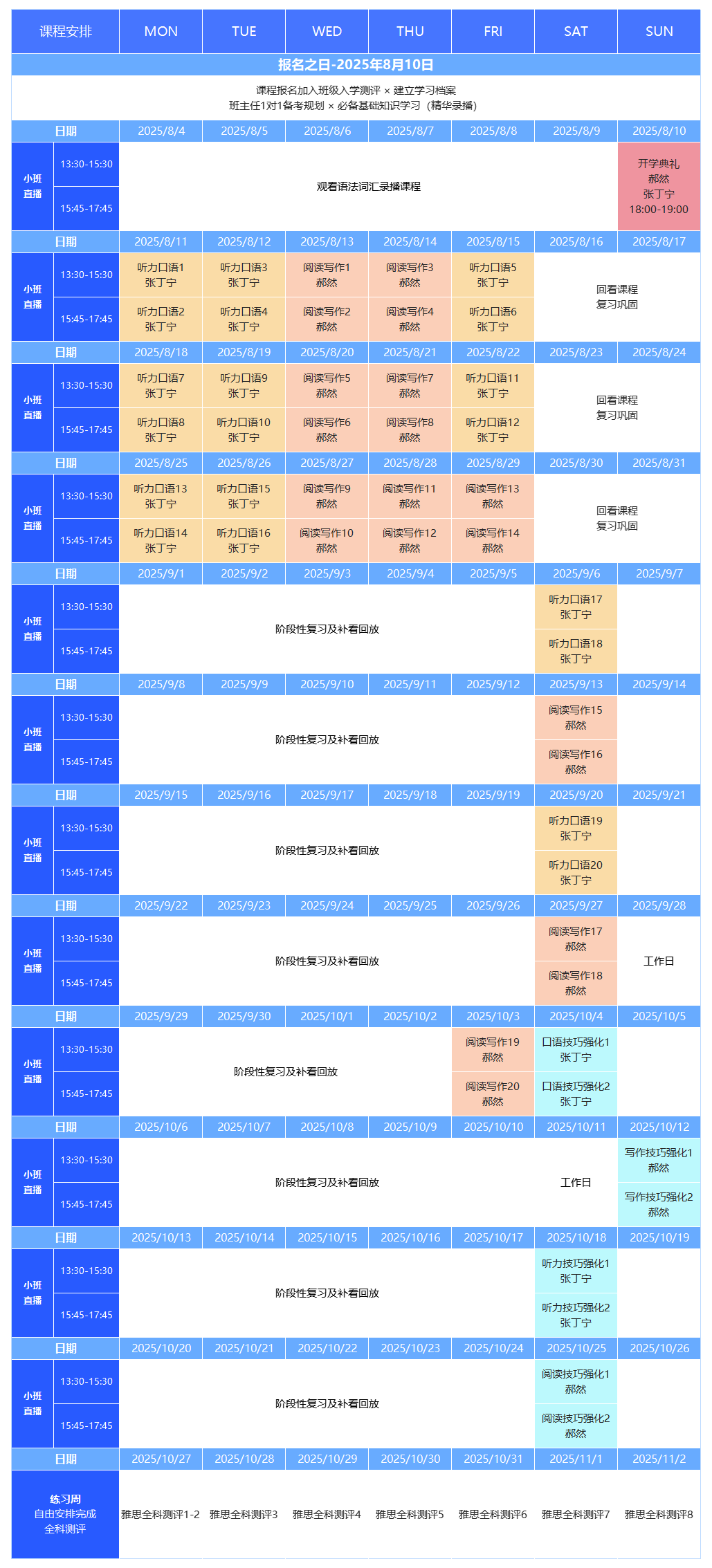 | 课程安排 |  | MON | TUE | WED | THU | FRI | SAT | SUN |
|---|---|---|---|---|---|---|---|---|
| 报名之日-2025年8月10日 |  |  |  |  |  |  |  |  |
| 课程报名加入班级入学测评 × 建立学习档案 班主任1对1备考规划 × 必备基础知识学习（精华录播） |  |  |  |  |  |  |  |  |
| 日期 |  | 2025/8/4 | 2025/8/5 | 2025/8/6 | 2025/8/7 | 2025/8/8 | 2025/8/9 | 2025/8/10 |
| 小班直播 | 13:30-15:30 | 观看语法词汇录播课程 |  |  |  |  |  | 开学典礼 郝然 张丁宁 18:00-19:00 |
|  | 15:45-17:45 |  |  |  |  |  |  |  |
| 日期 |  | 2025/8/11 | 2025/8/12 | 2025/8/13 | 2025/8/14 | 2025/8/15 | 2025/8/16 | 2025/8/17 |
| 小班直播 | 13:30-15:30 | 听力口语1 张丁宁 | 听力口语3 张丁宁 | 阅读写作1 郝然 | 阅读写作3 郝然 | 听力口语5 张丁宁 | 回看课程 复习巩固 |  |
|  | 15:45-17:45 | 听力口语2 张丁宁 | 听力口语4 张丁宁 | 阅读写作2 郝然 | 阅读写作4 郝然 | 听力口语6 张丁宁 |  |  |
| 日期 |  | 2025/8/18 | 2025/8/19 | 2025/8/20 | 2025/8/21 | 2025/8/22 | 2025/8/23 | 2025/8/24 |
| 小班直播 | 13:30-15:30 | 听力口语7 张丁宁 | 听力口语9 张丁宁 | 阅读写作5 郝然 | 阅读写作7 郝然 | 听力口语11 张丁宁 | 回看课程 复习巩固 |  |
|  | 15:45-17:45 | 听力口语8 张丁宁 | 听力口语10 张丁宁 | 阅读写作6 郝然 | 阅读写作8 郝然 | 听力口语12 张丁宁 |  |  |
| 日期 |  | 2025/8/25 | 2025/8/26 | 2025/8/27 | 2025/8/28 | 2025/8/29 | 2025/8/30 | 2025/8/31 |
| 小班直播 | 13:30-15:30 | 听力口语13 张丁宁 | 听力口语15 张丁宁 | 阅读写作9 郝然 | 阅读写作11 郝然 | 阅读写作13 郝然 | 回看课程 复习巩固 |  |
|  | 15:45-17:45 | 听力口语14 张丁宁 | 听力口语16 张丁宁 | 阅读写作10 郝然 | 阅读写作12 郝然 | 阅读写作14 郝然 |  |  |
| 日期 |  | 2025/9/1 | 2025/9/2 | 2025/9/3 | 2025/9/4 | 2025/9/5 | 2025/9/6 | 2025/9/7 |
| 小班直播 | 13:30-15:30 | 阶段性复习及补看回放 |  |  |  |  | 听力口语17 张丁宁 |  |
|  | 15:45-17:45 |  |  |  |  |  | 听力口语18 张丁宁 |  |
| 日期 |  | 2025/9/8 | 2025/9/9 | 2025/9/10 | 2025/9/11 | 2025/9/12 | 2025/9/13 | 2025/9/14 |
| 小班直播 | 13:30-15:30 | 阶段性复习及补看回放 |  |  |  |  | 阅读写作15 郝然 |  |
|  | 15:45-17:45 |  |  |  |  |  | 阅读写作16 郝然 |  |
| 日期 |  | 2025/9/15 | 2025/9/16 | 2025/9/17 | 2025/9/18 | 2025/9/19 | 2025/9/20 | 2025/9/21 |
| 小班直播 | 13:30-15:30 | 阶段性复习及补看回放 |  |  |  |  | 听力口语19 张丁宁 |  |
|  | 15:45-17:45 |  |  |  |  |  | 听力口语20 张丁宁 |  |
| 日期 |  | 2025/9/22 | 2025/9/23 | 2025/9/24 | 2025/9/25 | 2025/9/26 | 2025/9/27 | 2025/9/28 |
| 小班直播 | 13:30-15:30 | 阶段性复习及补看回放 |  |  |  |  | 阅读写作17 郝然 | 工作日 |
|  | 15:45-17:45 |  |  |  |  |  | 阅读写作18 郝然 |  |
| 日期 |  | 2025/9/29 | 2025/9/30 | 2025/10/1 | 2025/10/2 | 2025/10/3 | 2025/10/4 | 2025/10/5 |
| 小班直播 | 13:30-15:30 | 阶段性复习及补看回放 |  |  |  | 阅读写作19 郝然 | 口语技巧强化1 张丁宁 |  |
|  | 15:45-17:45 |  |  |  |  | 阅读写作20 郝然 | 口语技巧强化2 张丁宁 |  |
| 日期 |  | 2025/10/6 | 2025/10/7 | 2025/10/8 | 2025/10/9 | 2025/10/10 | 2025/10/11 | 2025/10/12 |
| 小班直播 | 13:30-15:30 | 阶段性复习及补看回放 |  |  |  |  | 工作日 | 写作技巧强化1 郝然 |
|  | 15:45-17:45 |  |  |  |  |  |  | 写作技巧强化2 郝然 |
| 日期 |  | 2025/10/13 | 2025/10/14 | 2025/10/15 | 2025/10/16 | 2025/10/17 | 2025/10/18 | 2025/10/19 |
| 小班直播 | 13:30-15:30 | 阶段性复习及补看回放 |  |  |  |  | 听力技巧强化1 张丁宁 |  |
|  | 15:45-17:45 |  |  |  |  |  | 听力技巧强化2 张丁宁 |  |
| 日期 |  | 2025/10/20 | 2025/10/21 | 2025/10/22 | 2025/10/23 | 2025/10/24 | 2025/10/25 | 2025/10/26 |
| 小班直播 | 13:30-15:30 | 阶段性复习及补看回放 |  |  |  |  | 阅读技巧强化1 郝然 |  |
|  | 15:45-17:45 |  |  |  |  |  | 阅读技巧强化2 郝然 |  |
| 日期 |  | 2025/10/27 | 2025/10/28 | 2025/10/29 | 2025/10/30 | 2025/10/31 | 2025/11/1 | 2025/11/2 |
| 练习周 自由安排完成 全科测评 |  | 雅思全科测评1-2 | 雅思全科测评3 | 雅思全科测评4 | 雅思全科测评5 | 雅思全科测评6 | 雅思全科测评7 | 雅思全科测评8 |